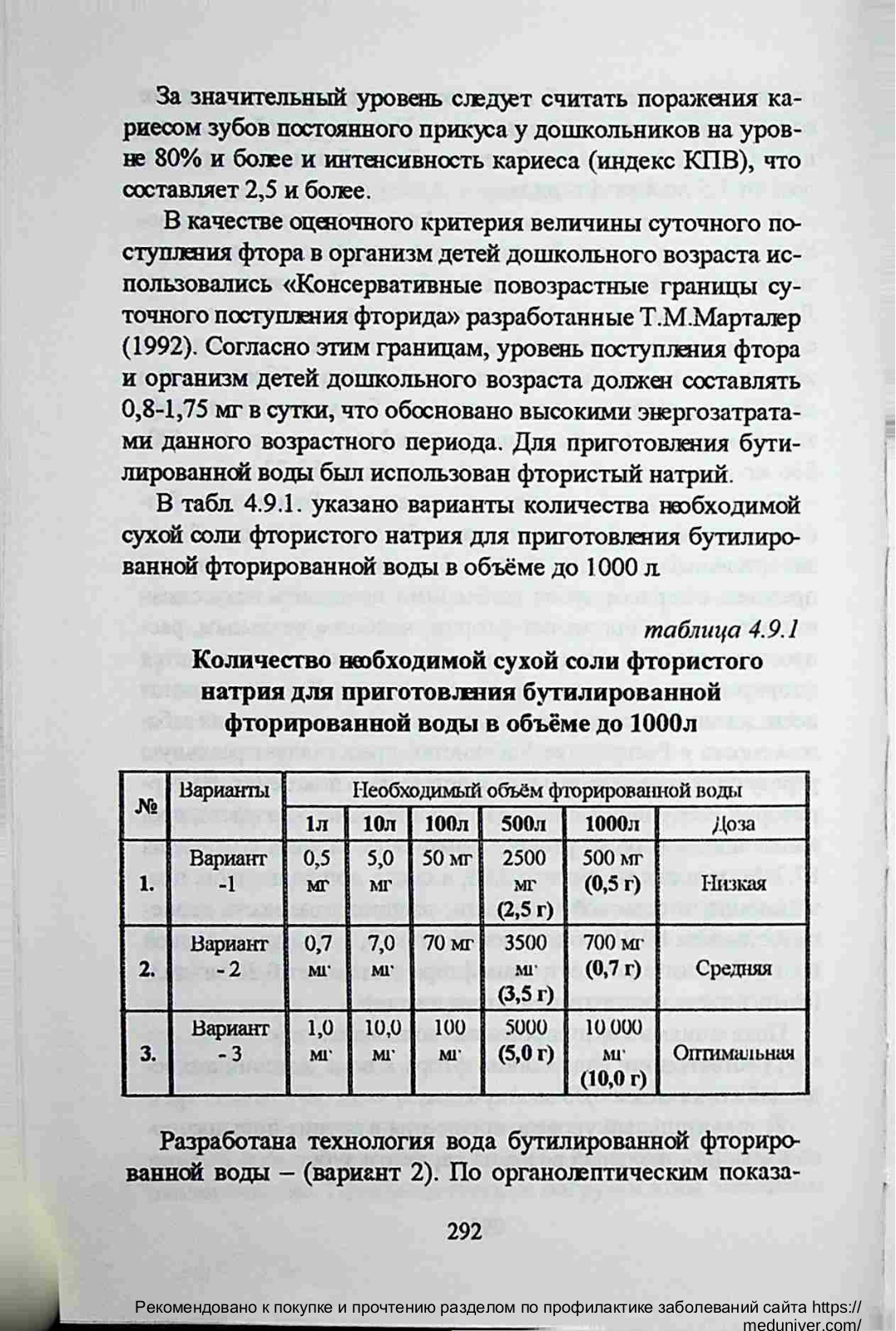 За значительный уровень следует считать поражения кариесом зубов постоянного прикуса у дошкольников на уровне 80% и более и интенсивность кариеса (индекс КПВ), что составляет 2,5 и более.

В качестве оценочного критерия величины суточного поступления фтора в организм детей дошкольного возраста использовались «Консервативные повозрастные границы суточного поступления фторида» разработанные Т.М.Марталер (1992). Согласно этим границам, уровень поступления фтора и организм детей дошкольного возраста должен составлять 0,8-1,75 мг в сутки, что обосновано высокими энергозатратами данного возрастного периода. Для приготовления бутилированной воды был использован фтористый натрий.

В табл. 4.9.1. указано варианты количества необходимой сухой соли фтористого натрия для приготовления бутилированной фторированной воды в объёме до 1000 л.

таблица 4.9.1

Количество необходимой сухой соли фтористого натрия для приготовления бутилированной фторированной воды в объёме до 1000л

| № | Варианты | Необходимый объём фторированной воды | | | | | |
|---|---|---|---|---|---|---|---|
| | | 1л | 10л | 100л | 500л | 1000л | Доза |
| 1. | Вариант -1 | 0,5 мг | 5,0 мг | 50 мг | 2500 мг (2,5 г) | 500 мг (0,5 г) | Низкая |
| 2. | Вариант - 2 | 0,7 мг | 7,0 мг | 70 мг | 3500 мг (3,5 г) | 700 мг (0,7 г) | Средняя |
| 3. | Вариант - 3 | 1,0 мг | 10,0 мг | 100 мг | 5000 (5,0 г) | 10 000 мг (10,0 г) | Оптимальная |

Разработана технология вода бутилированной фторированной воды – (вариант 2). По органолептическим показа-

292

Рекомендовано к покупке и прочтению разделом по профилактике заболеваний сайта https://meduniver.com/